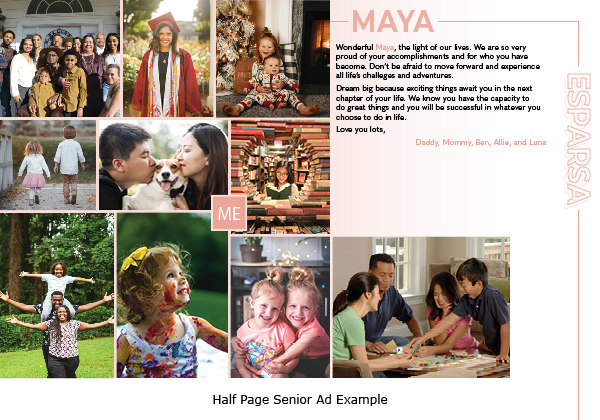 MAYA

Wonderful Maya, the light of our lives. We are so very proud of your accomplishments and for who you have become. Don't be afraid to move forward and experience all life's challeges and adventures.

Dream big because exciting things await you in the next chapter of your life. We know you have the capacity to do great things and you will be successful in whatever you choose to do in life.

Love you lots,

Daddy, Mommy, Ben, Allie, and Luna

ESPARSA

ME

Half Page Senior Ad Example